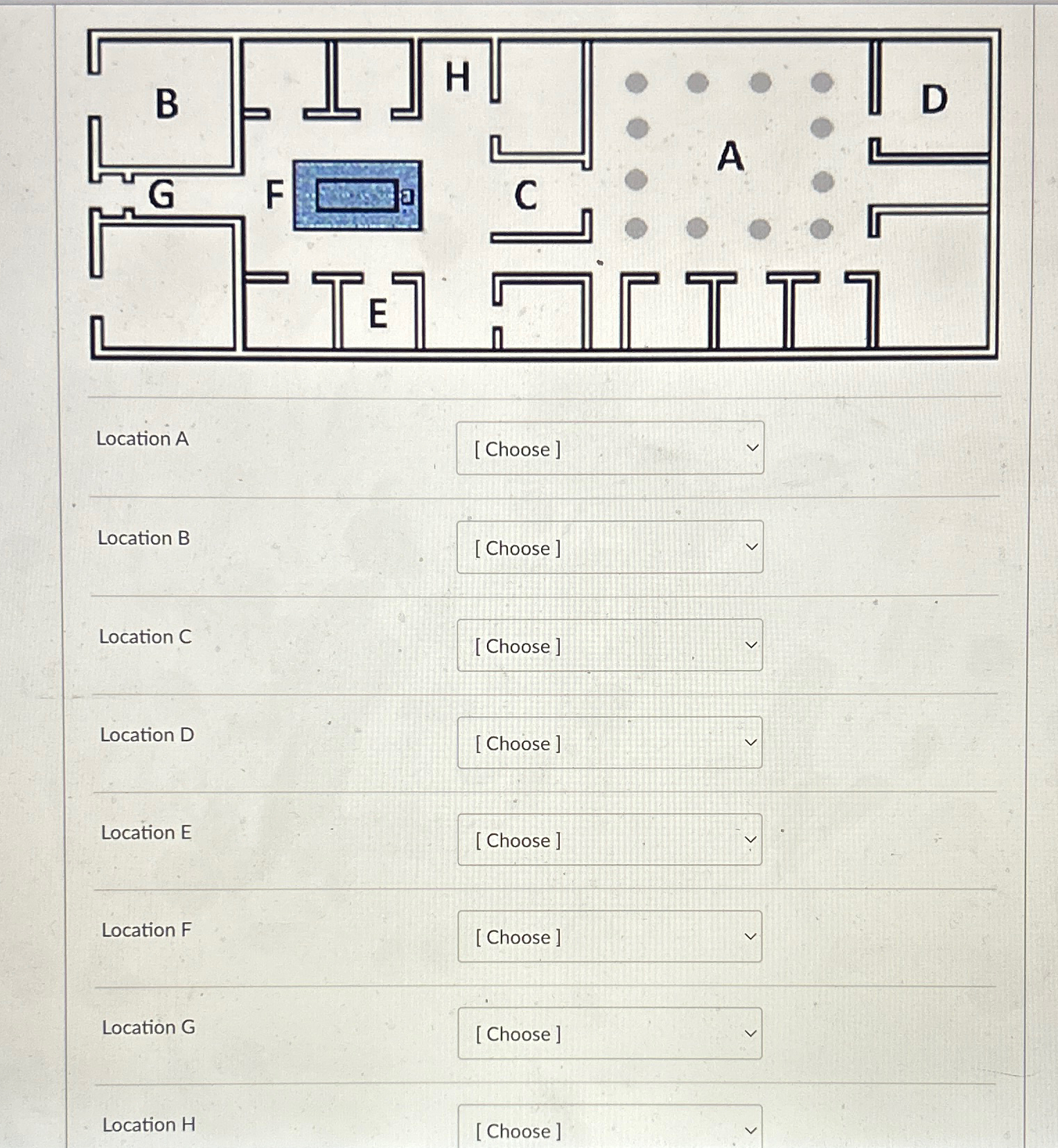 B
H
D
A
G
F
C
E

Location A [ Choose ]

Location B [ Choose ]

Location C [ Choose ]

Location D [ Choose ]

Location E [ Choose ]

Location F [ Choose ]

Location G [ Choose ]

Location H [ Choose ]